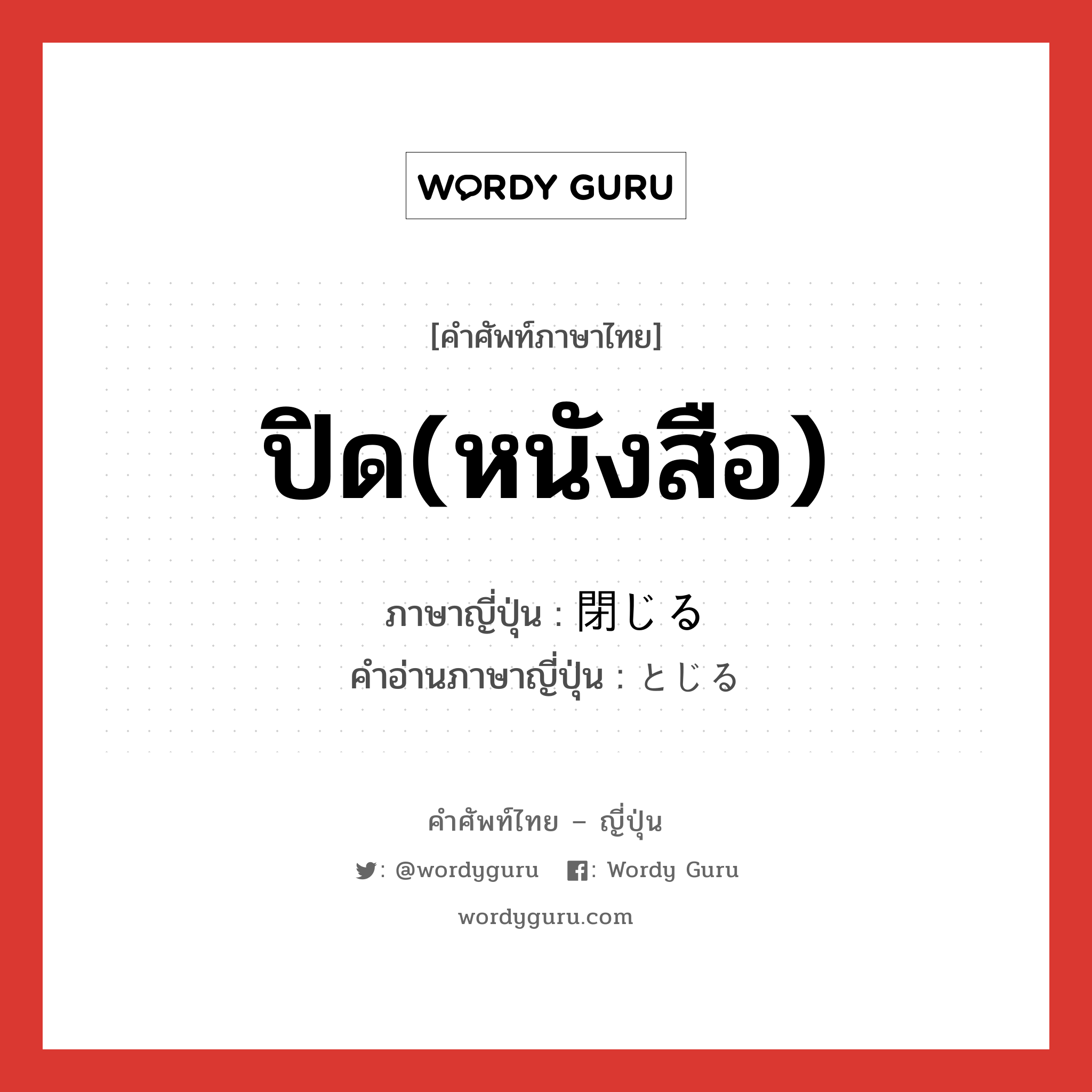 WORDY GURU

[คำศัพท์ภาษาไทย]

ปิด(หนังสือ)

ภาษาญี่ปุ่น : 閉じる
คำอ่านภาษาญี่ปุ่น : とじる

คำศัพท์ไทย – ญี่ปุ่น

: @wordyguru : Wordy Guru

wordyguru.com